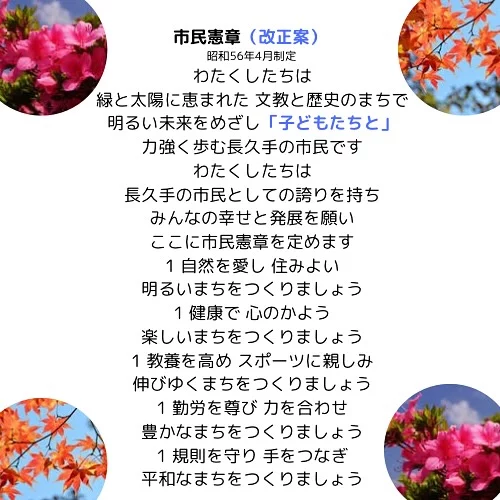 市民憲章（改正案）
昭和56年4月制定

わたくしたちは
緑と太陽に恵まれた 文教と歴史のまちで
明るい未来をめざし「子どもたちと」
力強く歩む長久手の市民です

わたくしたちは
長久手の市民としての誇りを持ち
みんなの幸せと発展を願い
ここに市民憲章を定めます

1 自然を愛し 住みよい
明るいまちをつくりましょう

1 健康で 心のかよう
楽しいまちをつくりましょう

1 教養を高め スポーツに親しみ
伸びゆくまちをつくりましょう

1 勤労を尊び 力を合わせ
豊かなまちをつくりましょう

1 規則を守り 手をつなぎ
平和なまちをつくりましょう